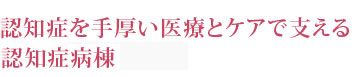 認知症を手厚い医療とケアで支える
認知症病棟